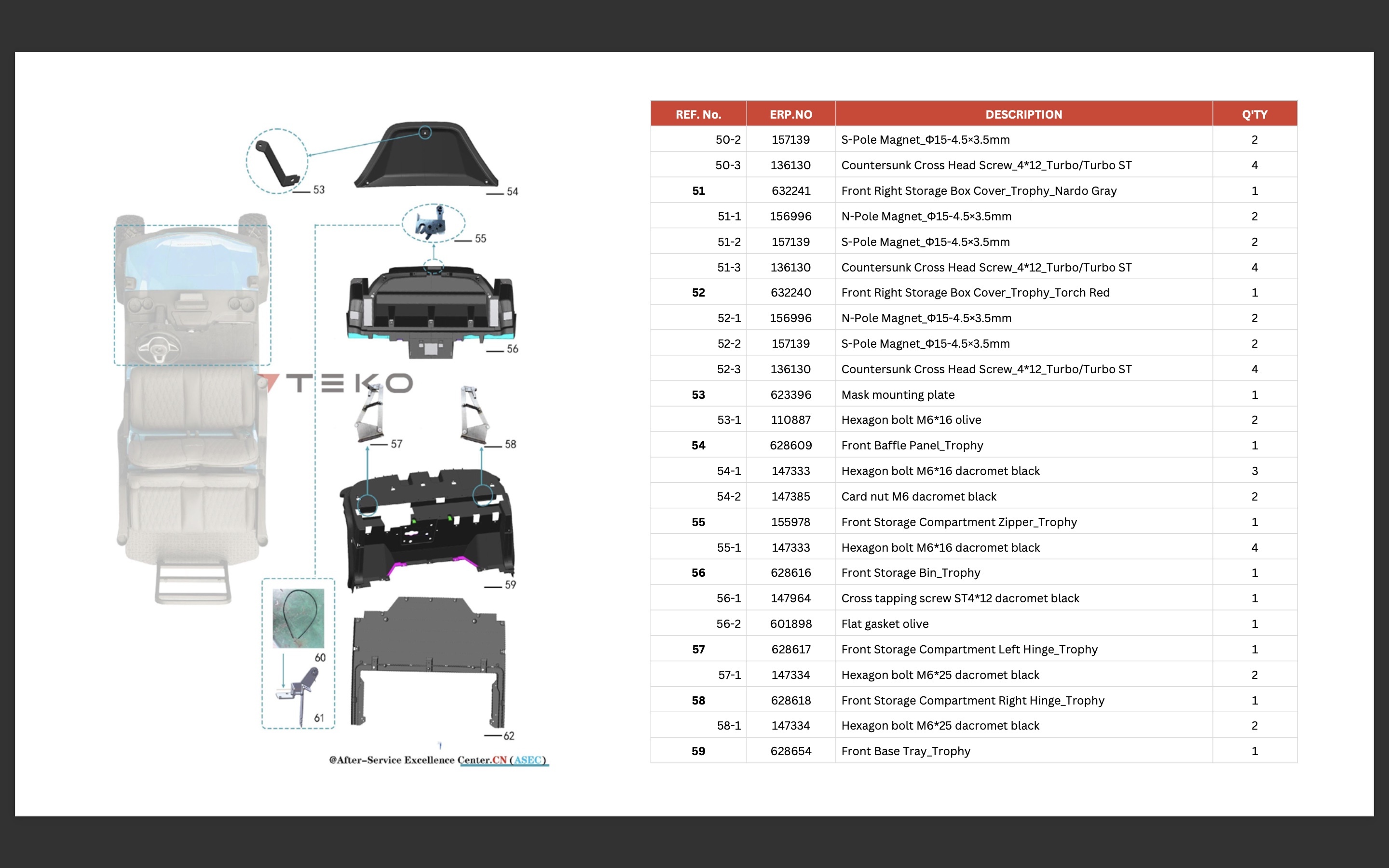 53
54
55
56
TEKO
57
58
59
60
61
62
@After-Service Excellence Center.CN (ASEC)

| REF. No. | ERP.NO | DESCRIPTION | Q'TY |
|---|---|---|---|
| 50-2 | 157139 | S-Pole Magnet_Φ15-4.5×3.5mm | 2 |
| 50-3 | 136130 | Countersunk Cross Head Screw_4*12_Turbo/Turbo ST | 4 |
| 51 | 632241 | Front Right Storage Box Cover_Trophy_Nardo Gray | 1 |
| 51-1 | 156996 | N-Pole Magnet_Φ15-4.5×3.5mm | 2 |
| 51-2 | 157139 | S-Pole Magnet_Φ15-4.5×3.5mm | 2 |
| 51-3 | 136130 | Countersunk Cross Head Screw_4*12_Turbo/Turbo ST | 4 |
| 52 | 632240 | Front Right Storage Box Cover_Trophy_Torch Red | 1 |
| 52-1 | 156996 | N-Pole Magnet_Φ15-4.5×3.5mm | 2 |
| 52-2 | 157139 | S-Pole Magnet_Φ15-4.5×3.5mm | 2 |
| 52-3 | 136130 | Countersunk Cross Head Screw_4*12_Turbo/Turbo ST | 4 |
| 53 | 623396 | Mask mounting plate | 1 |
| 53-1 | 110887 | Hexagon bolt M6*16 olive | 2 |
| 54 | 628609 | Front Baffle Panel_Trophy | 1 |
| 54-1 | 147333 | Hexagon bolt M6*16 dacromet black | 3 |
| 54-2 | 147385 | Card nut M6 dacromet black | 2 |
| 55 | 155978 | Front Storage Compartment Zipper_Trophy | 1 |
| 55-1 | 147333 | Hexagon bolt M6*16 dacromet black | 4 |
| 56 | 628616 | Front Storage Bin_Trophy | 1 |
| 56-1 | 147964 | Cross tapping screw ST4*12 dacromet black | 1 |
| 56-2 | 601898 | Flat gasket olive | 1 |
| 57 | 628617 | Front Storage Compartment Left Hinge_Trophy | 1 |
| 57-1 | 147334 | Hexagon bolt M6*25 dacromet black | 2 |
| 58 | 628618 | Front Storage Compartment Right Hinge_Trophy | 1 |
| 58-1 | 147334 | Hexagon bolt M6*25 dacromet black | 2 |
| 59 | 628654 | Front Base Tray_Trophy | 1 |